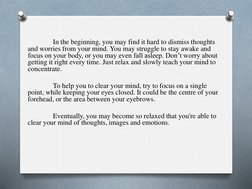 In the beginning, you may find it hard to dismiss thoughts and worries from your mind. You may struggle to stay awake and focus on your body, or you may even fall asleep. Don't worry about getting it right every time. Just relax and slowly teach your mind to concentrate.

To help you to clear your mind, try to focus on a single point, while keeping your eyes closed. It could be the centre of your forehead, or the area between your eyebrows.

Eventually, you may become so relaxed that you're able to clear your mind of thoughts, images and emotions.